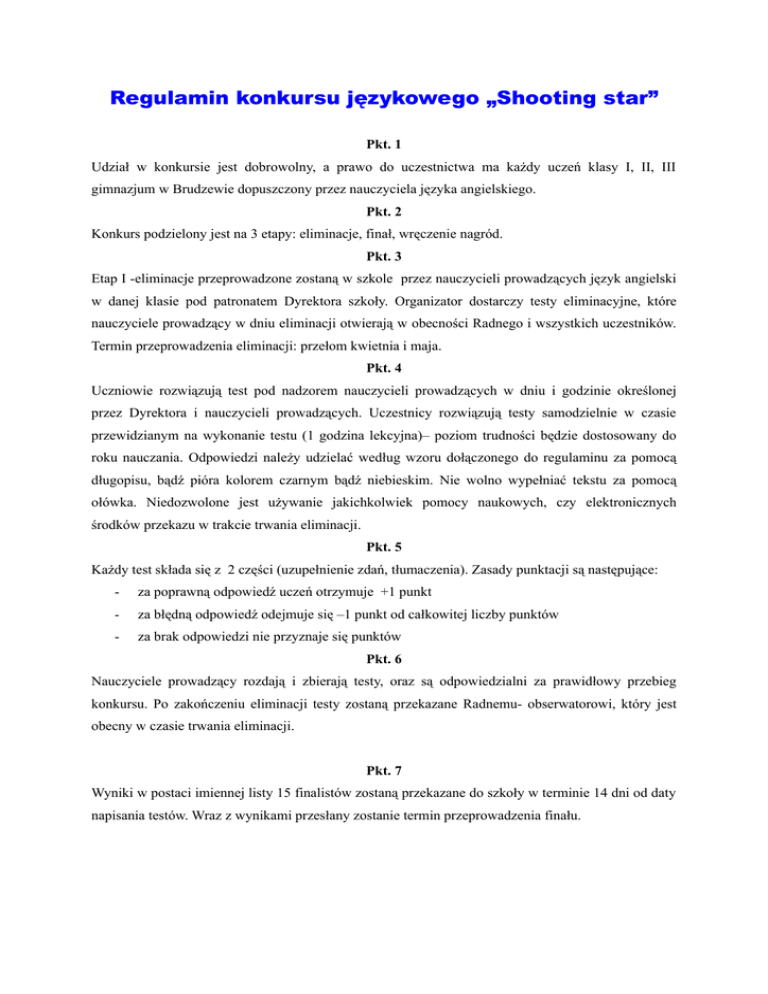 Regulamin konkursu językowego „Shooting star”

Pkt. 1

Udział w konkursie jest dobrowolny, a prawo do uczestnictwa ma każdy uczeń klasy I, II, III gimnazjum w Brudzewie dopuszczony przez nauczyciela języka angielskiego.

Pkt. 2

Konkurs podzielony jest na 3 etapy: eliminacje, finał, wręczenie nagród.

Pkt. 3

Etap I -eliminacje przeprowadzone zostaną w szkole przez nauczycieli prowadzących język angielski w danej klasie pod patronatem Dyrektora szkoły. Organizator dostarczy testy eliminacyjne, które nauczyciele prowadzący w dniu eliminacji otwierają w obecności Radnego i wszystkich uczestników. Termin przeprowadzenia eliminacji: przełom kwietnia i maja.

Pkt. 4

Uczniowie rozwiązują test pod nadzorem nauczycieli prowadzących w dniu i godzinie określonej przez Dyrektora i nauczycieli prowadzących. Uczestnicy rozwiązują testy samodzielnie w czasie przewidzianym na wykonanie testu (1 godzina lekcyjna)– poziom trudności będzie dostosowany do roku nauczania. Odpowiedzi należy udzielać według wzoru dołączonego do regulaminu za pomocą długopisu, bądź pióra kolorem czarnym bądź niebieskim. Nie wolno wypełniać tekstu za pomocą ołówka. Niedozwolone jest używanie jakichkolwiek pomocy naukowych, czy elektronicznych środków przekazu w trakcie trwania eliminacji.

Pkt. 5

Każdy test składa się z 2 części (uzupełnienie zdań, tłumaczenia). Zasady punktacji są następujące:
- za poprawną odpowiedź uczeń otrzymuje +1 punkt
- za błędną odpowiedź odejmuje się –1 punkt od całkowitej liczby punktów
- za brak odpowiedzi nie przyznaje się punktów

Pkt. 6

Nauczyciele prowadzący rozdają i zbierają testy, oraz są odpowiedzialni za prawidłowy przebieg konkursu. Po zakończeniu eliminacji testy zostaną przekazane Radnemu- obserwatorowi, który jest obecny w czasie trwania eliminacji.

Pkt. 7

Wyniki w postaci imiennej listy 15 finalistów zostaną przekazane do szkoły w terminie 14 dni od daty napisania testów. Wraz z wynikami przesłany zostanie termin przeprowadzenia finału.